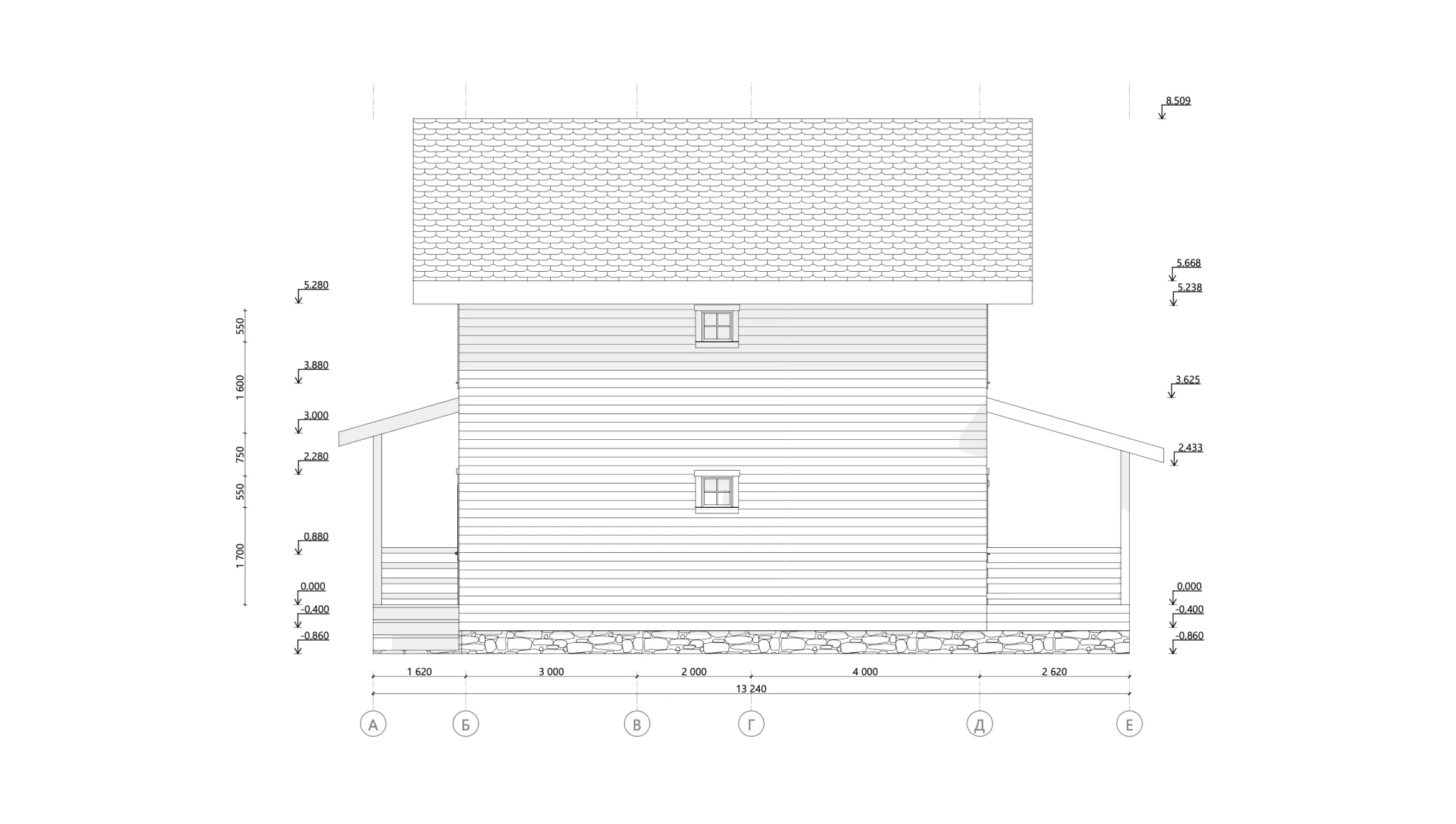 8,509

5,668
5,238

3,625

2,433

0,000
-0,400
-0,860

5,280

3,880

3,000

2,280

0,880

0,000
-0,400
-0,860

550
1 600
750
550
1 700

1 620
3 000
2 000
4 000
2 620
13 240

А
Б
В
Г
Д
Е